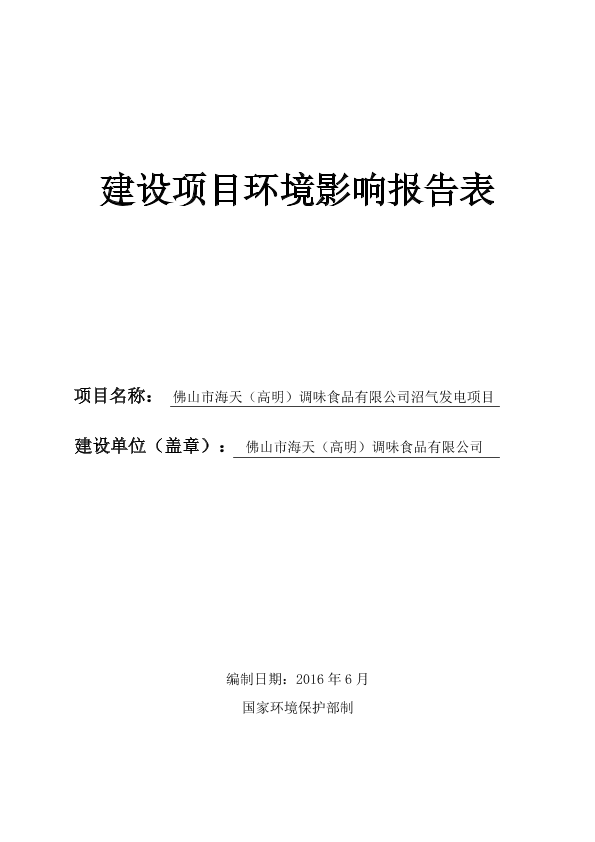 建设项目环境影响报告表

项目名称： 佛山市海天（高明）调味食品有限公司沼气发电项目

建设单位（盖章）： 佛山市海天（高明）调味食品有限公司

编制日期：2016 年 6 月

国家环境保护部制